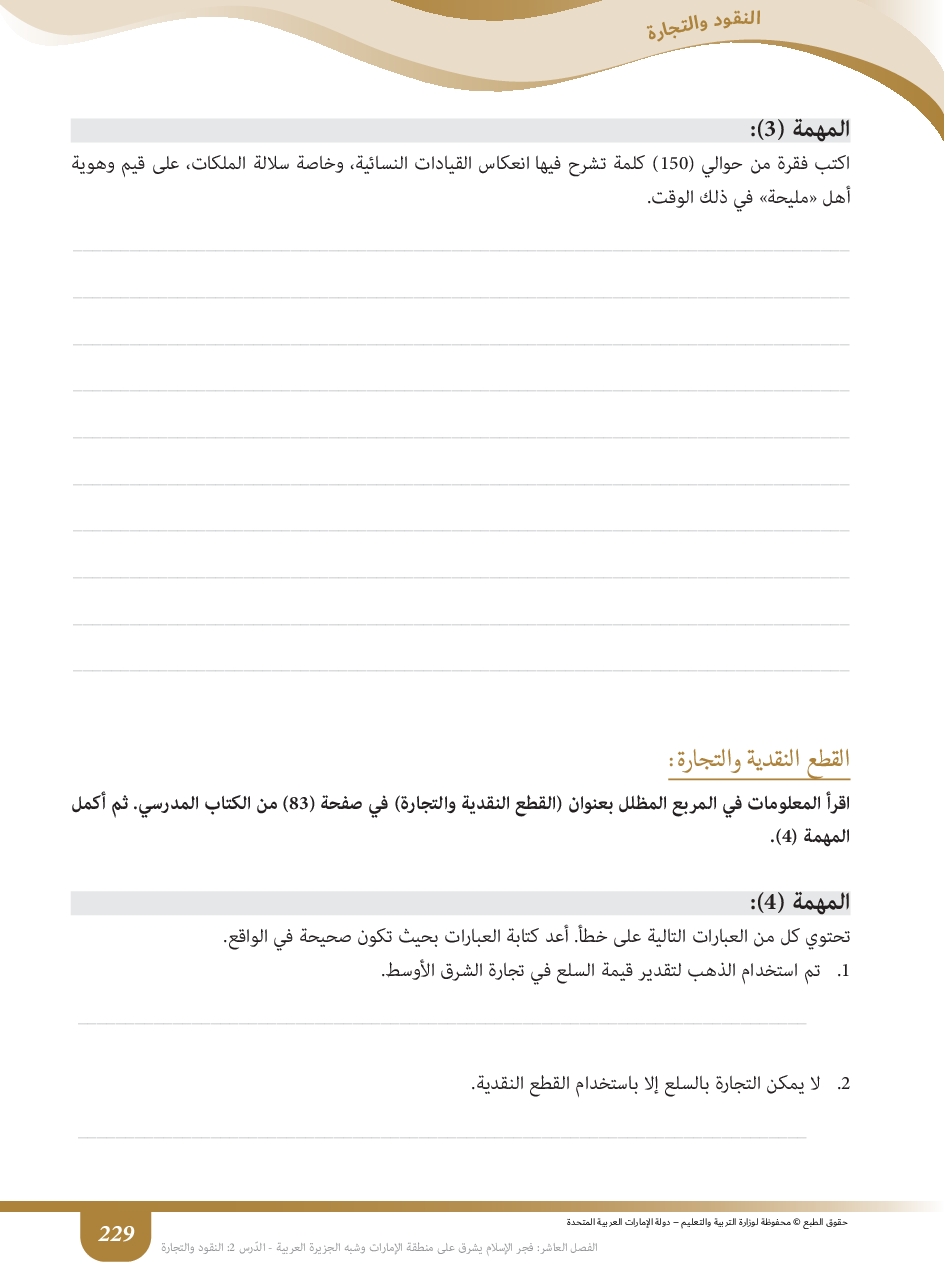 النقود والتجارة

المهمة (3):
اكتب فقرة من حوالي (150) كلمة تشرح فيها انعكاس القيادات النسائية، وخاصة سلالة الملكات، على قيم وهوية أهل «مليحة» في ذلك الوقت.

القطع النقدية والتجارة:
اقرأ المعلومات في المربع المظلل بعنوان (القطع النقدية والتجارة) في صفحة (83) من الكتاب المدرسي. ثم أكمل المهمة (4).

المهمة (4):
تحتوي كل من العبارات التالية على خطأ. أعد كتابة العبارات بحيث تكون صحيحة في الواقع.
1. تم استخدام الذهب لتقدير قيمة السلع في تجارة الشرق الأوسط.

2. لا يمكن التجارة بالسلع إلا باستخدام القطع النقدية.

حقوق الطبع © محفوظة لوزارة التربية والتعليم – دولة الإمارات العربية المتحدة
229
الفصل العاشر: فجر الإسلام يشرق على منطقة الإمارات وشبه الجزيرة العربية - الدّرس 2: النقود والتجارة